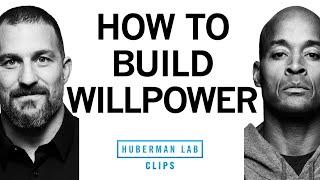 HOW TO BUILD WILLPOWER

HUBERMAN LAB

CLIPS